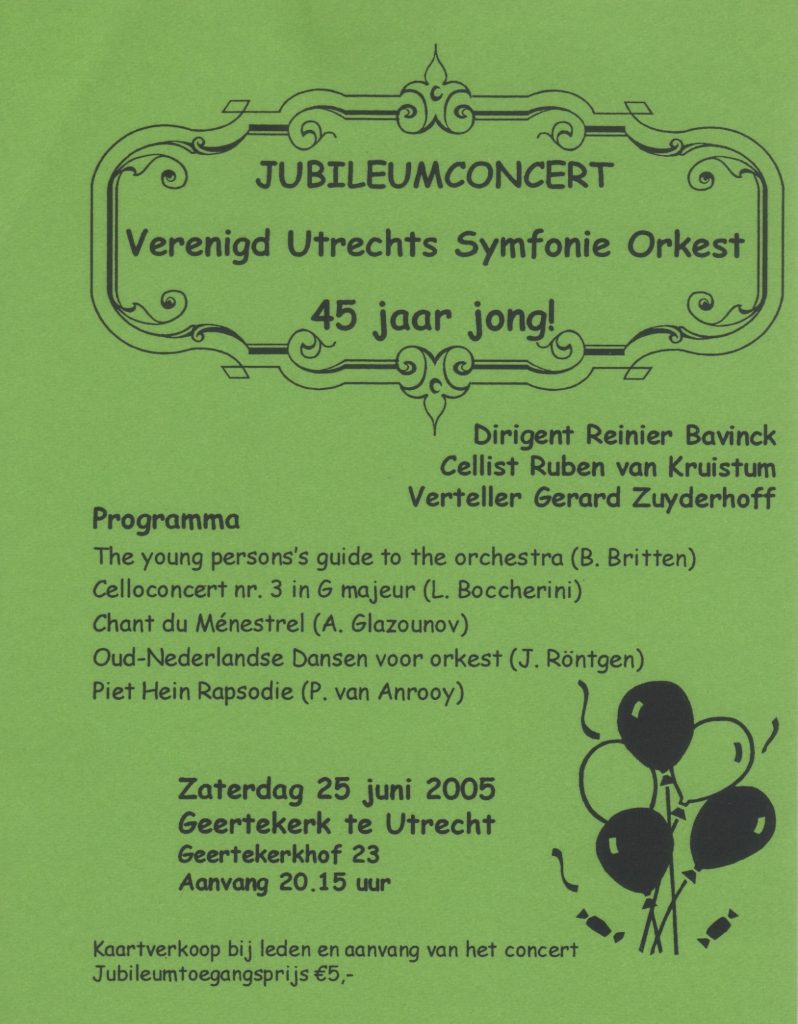 JUBILEUMCONCERT

Verenigd Utrechts Symfonie Orkest

45 jaar jong!

Dirigent Reinier Bavinck
Cellist Ruben van Kruistum
Verteller Gerard Zuyderhoff

Programma

The young persons's guide to the orchestra (B. Britten)
Celloconcert nr. 3 in G majeur (L. Boccherini)
Chant du Ménestrel (A. Glazounov)
Oud-Nederlandse Dansen voor orkest (J. Röntgen)
Piet Hein Rapsodie (P. van Anrooy)

Zaterdag 25 juni 2005
Geertekerk te Utrecht
Geertekerkhof 23
Aanvang 20.15 uur

Kaartverkoop bij leden en aanvang van het concert
Jubileumtoegangsprijs €5,-